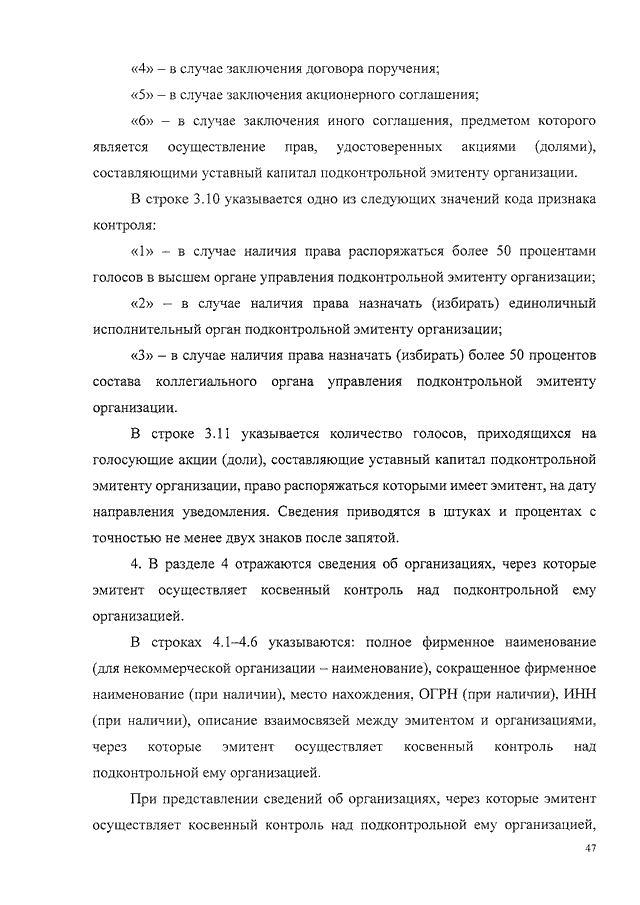 «4» – в случае заключения договора поручения;

«5» – в случае заключения акционерного соглашения;

«6» – в случае заключения иного соглашения, предметом которого является осуществление прав, удостоверенных акциями (долями), составляющими уставный капитал подконтрольной эмитенту организации.

В строке 3.10 указывается одно из следующих значений кода признака контроля:

«1» – в случае наличия права распоряжаться более 50 процентами голосов в высшем органе управления подконтрольной эмитенту организации;

«2» – в случае наличия права назначать (избирать) единоличный исполнительный орган подконтрольной эмитенту организации;

«3» – в случае наличия права назначать (избирать) более 50 процентов состава коллегиального органа управления подконтрольной эмитенту организации.

В строке 3.11 указывается количество голосов, приходящихся на голосующие акции (доли), составляющие уставный капитал подконтрольной эмитенту организации, право распоряжаться которыми имеет эмитент, на дату направления уведомления. Сведения приводятся в штуках и процентах с точностью не менее двух знаков после запятой.

4. В разделе 4 отражаются сведения об организациях, через которые эмитент осуществляет косвенный контроль над подконтрольной ему организацией.

В строках 4.1–4.6 указываются: полное фирменное наименование (для некоммерческой организации – наименование), сокращенное фирменное наименование (при наличии), место нахождения, ОГРН (при наличии), ИНН (при наличии), описание взаимосвязей между эмитентом и организациями, через которые эмитент осуществляет косвенный контроль над подконтрольной ему организацией.

При представлении сведений об организациях, через которые эмитент осуществляет косвенный контроль над подконтрольной ему организацией,

47